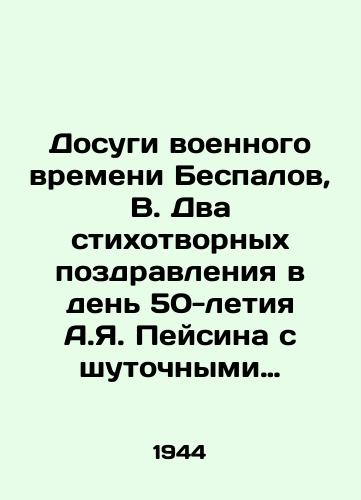 Досуги военного времени Беспалов, В. Два стихотворных поздравления в день 50-летия А.Я. Пейсина с шуточными…

1944